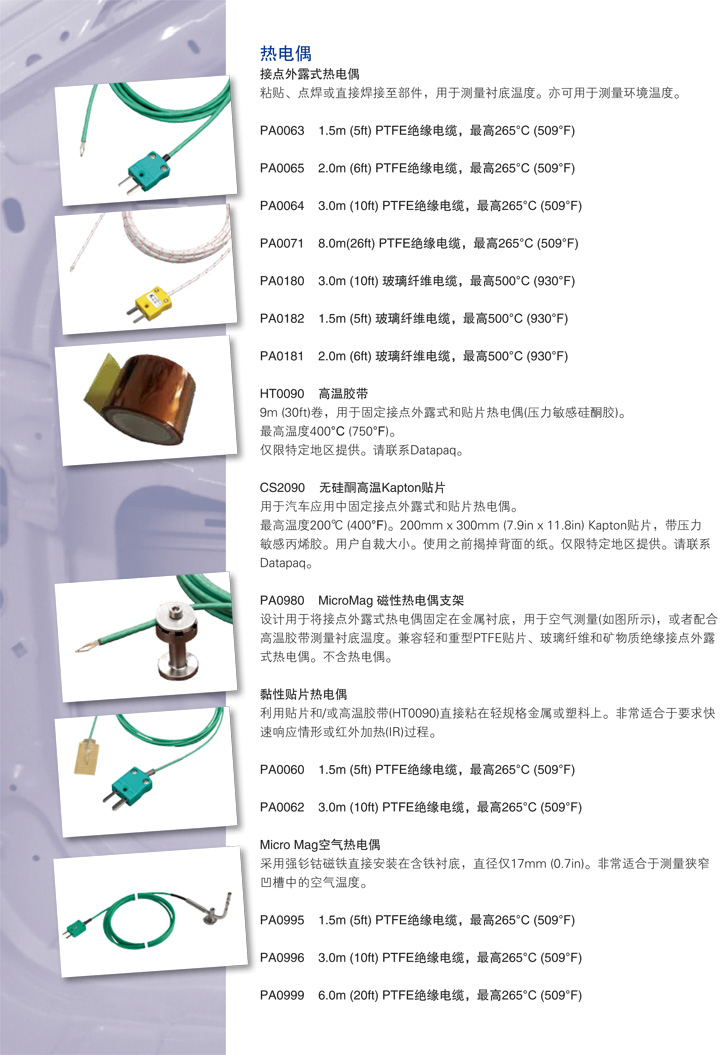 热电偶

接点外露式热电偶

粘贴、点焊或直接焊接至部件，用于测量衬底温度。亦可用于测量环境温度。

PA0063 1.5m (5ft) PTFE绝缘电缆，最高265°C (509°F)

PA0065 2.0m (6ft) PTFE绝缘电缆，最高265°C (509°F)

PA0064 3.0m (10ft) PTFE绝缘电缆，最高265°C (509°F)

PA0071 8.0m(26ft) PTFE绝缘电缆，最高265°C (509°F)

PA0180 3.0m (10ft) 玻璃纤维电缆，最高500°C (930°F)

PA0182 1.5m (5ft) 玻璃纤维电缆，最高500°C (930°F)

PA0181 2.0m (6ft) 玻璃纤维电缆，最高500°C (930°F)

HT0090 高温胶带

9m (30ft)卷，用于固定接点外露式和贴片热电偶(压力敏感硅酮胶)。
最高温度400°C (750°F)。
仅限特定地区提供。请联系Datapaq。

CS2090 无硅酮高温Kapton贴片

用于汽车应用中固定接点外露式和贴片热电偶。
最高温度200℃ (400°F)。200mm x 300mm (7.9in x 11.8in) Kapton贴片，带压力敏感丙烯胶。用户自裁大小。使用之前揭掉背面的纸。仅限特定地区提供。请联系Datapaq。

PA0980 MicroMag 磁性热电偶支架

设计用于将接点外露式热电偶固定在金属衬底，用于空气测量(如图所示)，或者配合高温胶带测量衬底温度。兼容轻和重型PTFE贴片、玻璃纤维和矿物质绝缘接点外露式热电偶。不含热电偶。

黏性贴片热电偶

利用贴片和/或高温胶带(HT0090)直接粘在轻规格金属或塑料上。非常适合于要求快速响应情形或红外加热(IR)过程。

PA0060 1.5m (5ft) PTFE绝缘电缆，最高265°C (509°F)

PA0062 3.0m (10ft) PTFE绝缘电缆，最高265°C (509°F)

Micro Mag空气热电偶

采用强钐钴磁铁直接安装在含铁衬底，直径仅17mm (0.7in)。非常适合于测量狭窄凹槽中的空气温度。

PA0995 1.5m (5ft) PTFE绝缘电缆，最高265°C (509°F)

PA0996 3.0m (10ft) PTFE绝缘电缆，最高265°C (509°F)

PA0999 6.0m (20ft) PTFE绝缘电缆，最高265°C (509°F)